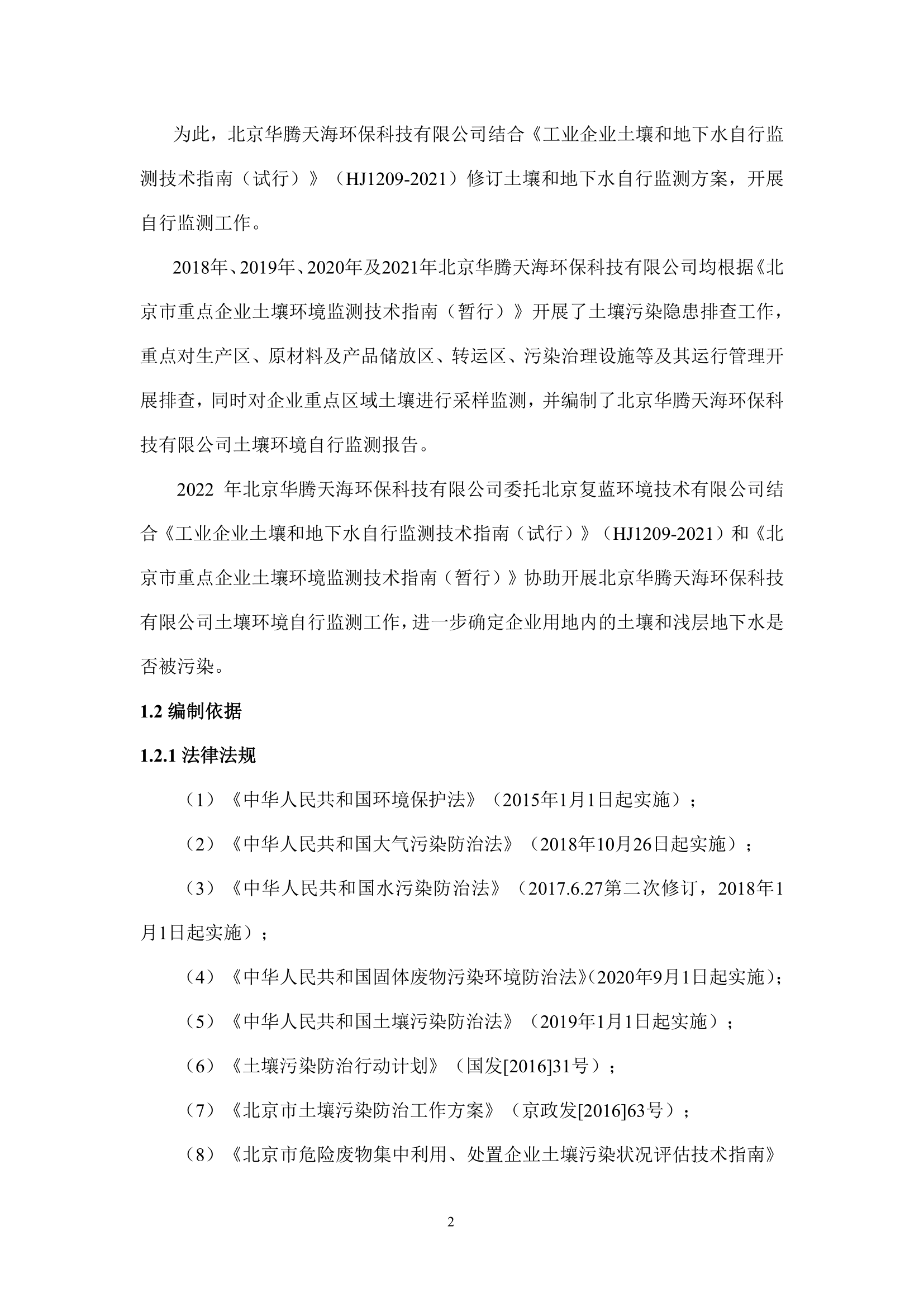 为此，北京华腾天海环保科技有限公司结合《工业企业土壤和地下水自行监测技术指南（试行）》（HJ1209-2021）修订土壤和地下水自行监测方案，开展自行监测工作。

2018年、2019年、2020年及2021年北京华腾天海环保科技有限公司均根据《北京市重点企业土壤环境监测技术指南（暂行）》开展了土壤污染隐患排查工作，重点对生产区、原材料及产品储放区、转运区、污染治理设施等及其运行管理开展排查，同时对企业重点区域土壤进行采样监测，并编制了北京华腾天海环保科技有限公司土壤环境自行监测报告。

2022 年北京华腾天海环保科技有限公司委托北京复蓝环境技术有限公司结合《工业企业土壤和地下水自行监测技术指南（试行）》（HJ1209-2021）和《北京市重点企业土壤环境监测技术指南（暂行）》协助开展北京华腾天海环保科技有限公司土壤环境自行监测工作，进一步确定企业用地内的土壤和浅层地下水是否被污染。

1.2 编制依据

1.2.1 法律法规

（1）《中华人民共和国环境保护法》（2015年1月1日起实施）；

（2）《中华人民共和国大气污染防治法》（2018年10月26日起实施）；

（3）《中华人民共和国水污染防治法》（2017.6.27第二次修订，2018年1月1日起实施）；

（4）《中华人民共和国固体废物污染环境防治法》(2020年9月1日起实施)；

（5）《中华人民共和国土壤污染防治法》（2019年1月1日起实施）；

（6）《土壤污染防治行动计划》（国发[2016]31号）；

（7）《北京市土壤污染防治工作方案》（京政发[2016]63号）；

（8）《北京市危险废物集中利用、处置企业土壤污染状况评估技术指南》

2